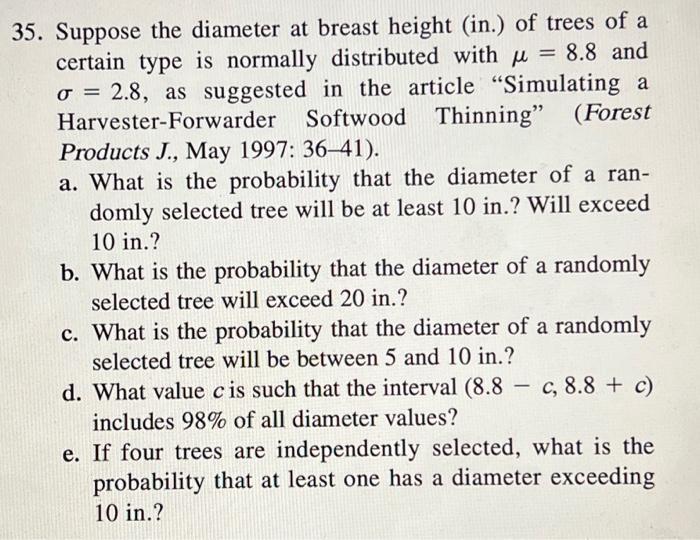 35. Suppose the diameter at breast height (in.) of trees of a certain type is normally distributed with $\mu = 8.8$ and $\sigma = 2.8$, as suggested in the article "Simulating a Harvester-Forwarder Softwood Thinning" (Forest Products J., May 1997: 36–41).

a. What is the probability that the diameter of a randomly selected tree will be at least 10 in.? Will exceed 10 in.?

b. What is the probability that the diameter of a randomly selected tree will exceed 20 in.?

c. What is the probability that the diameter of a randomly selected tree will be between 5 and 10 in.?

d. What value $c$ is such that the interval $(8.8 - c, 8.8 + c)$ includes 98% of all diameter values?

e. If four trees are independently selected, what is the probability that at least one has a diameter exceeding 10 in.?